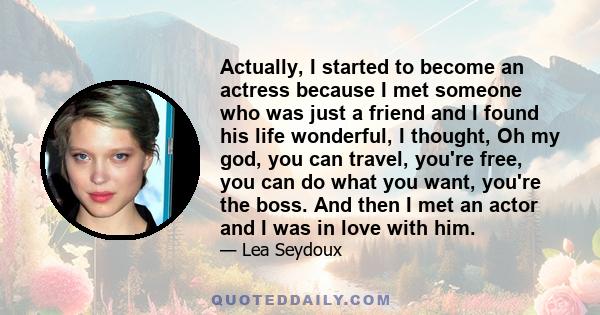 Actually, I started to become an actress because I met someone who was just a friend and I found his life wonderful, I thought, Oh my god, you can travel, you're free, you can do what you want, you're the boss. And then I met an actor and I was in love with him.

— Lea Seydoux

QUOTEDDAILY.COM